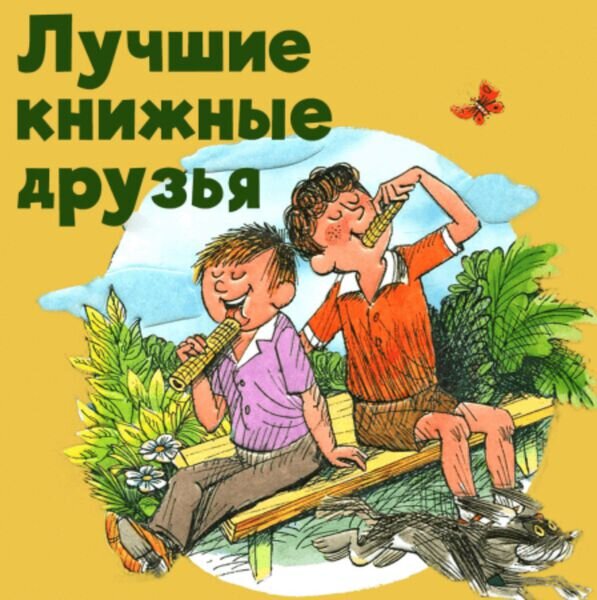 Лучшие книжные друзья